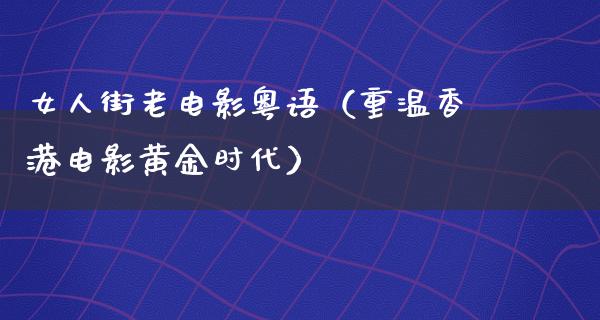 女人街老电影粤语（重温香港电影黄金时代）